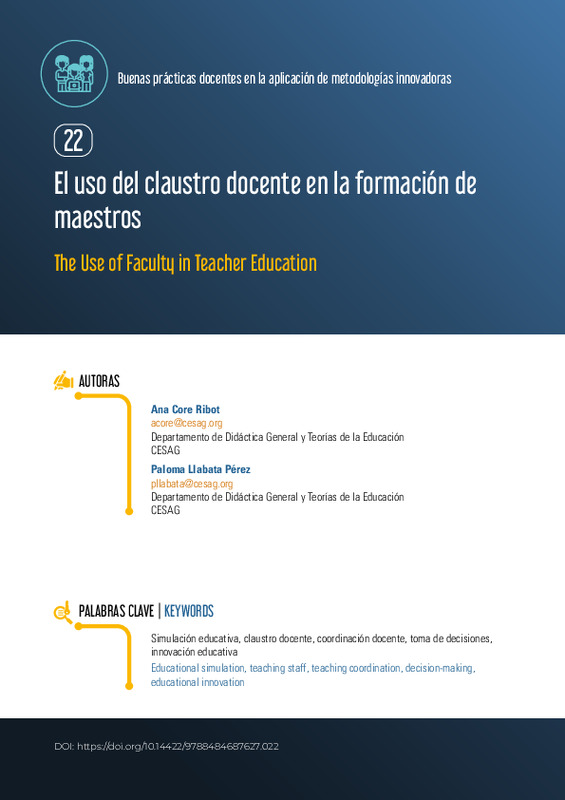 Buenas prácticas docentes en la aplicación de metodologías innovadoras

22

El uso del claustro docente en la formación de maestros

The Use of Faculty in Teacher Education

AUTORAS

Ana Core Ribot
acore@cesag.org
Departamento de Didáctica General y Teorías de la Educación
CESAG

Paloma Llabata Pérez
pllabata@cesag.org
Departamento de Didáctica General y Teorías de la Educación
CESAG

PALABRAS CLAVE | KEYWORDS

Simulación educativa, claustro docente, coordinación docente, toma de decisiones, innovación educativa

Educational simulation, teaching staff, teaching coordination, decision-making, educational innovation

DOI: https://doi.org/10.14422/9788484687627.022